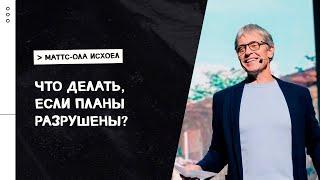 > МАТТС-ОЛА ИСХОЕЛ

ЧТО ДЕЛАТЬ, ЕСЛИ ПЛАНЫ РАЗРУШЕНЫ?